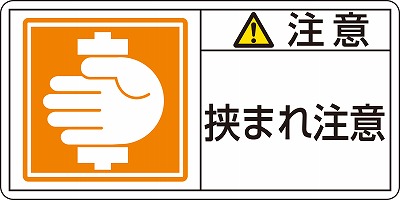 注意

挟まれ注意